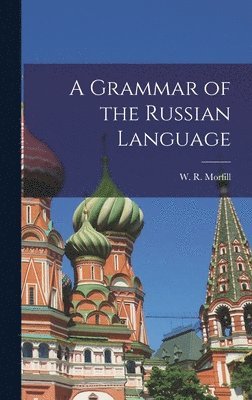 A Grammar of the Russian Language

W. R. Morfill